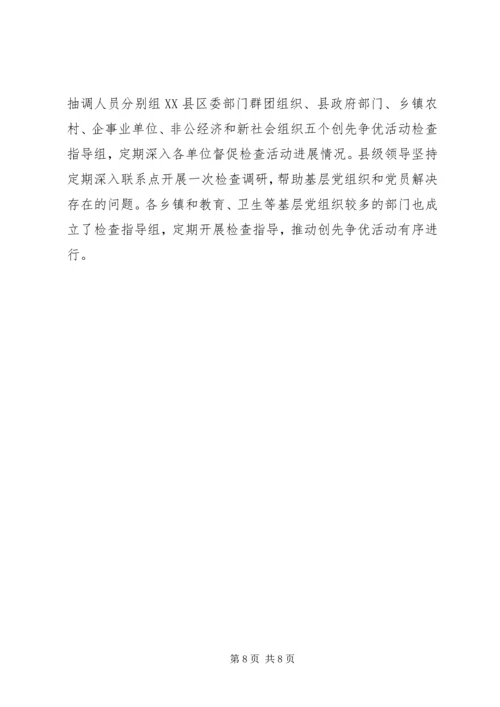 抽调人员分别组XX县区委部门群团组织、县政府部门、乡镇农村、企事业单位、非公经济和新社会组织五个创先争优活动检查指导组，定期深入各单位督促检查活动进展情况。县级领导坚持定期深入联系点开展一次检查调研，帮助基层党组织和党员解决存在的问题。各乡镇和教育、卫生等基层党组织较多的部门也成立了检查指导组，定期开展检查指导，推动创先争优活动有序进行。

第8页 共8页